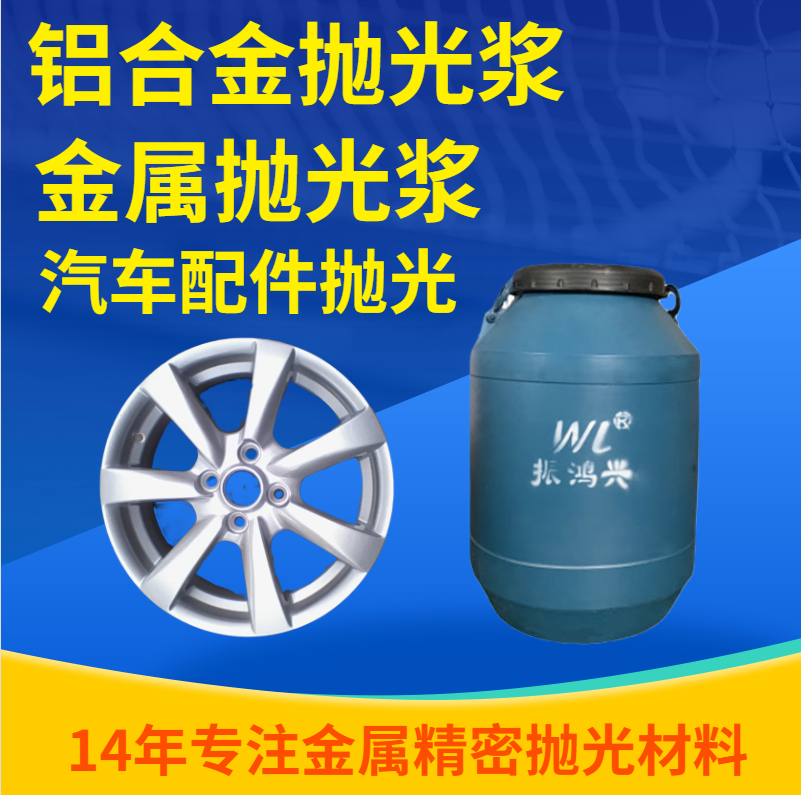 铝合金抛光浆
金属抛光浆
汽车配件抛光

WL®
振鸿兴

14年专注金属精密抛光材料